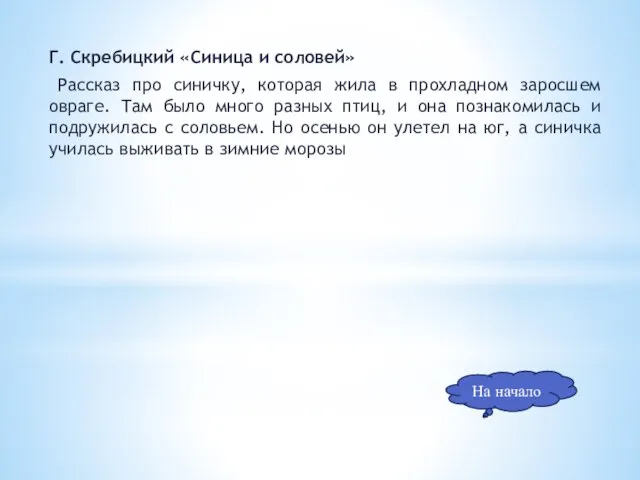 Г. Скребицкий «Синица и соловей»

Рассказ про синичку, которая жила в прохладном заросшем овраге. Там было много разных птиц, и она познакомилась и подружилась с соловьем. Но осенью он улетел на юг, а синичка училась выживать в зимние морозы

На начало